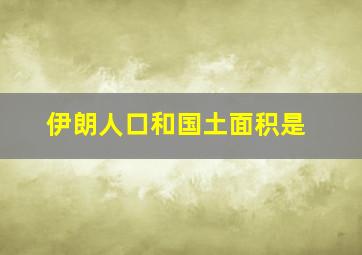 伊朗人口和国土面积是